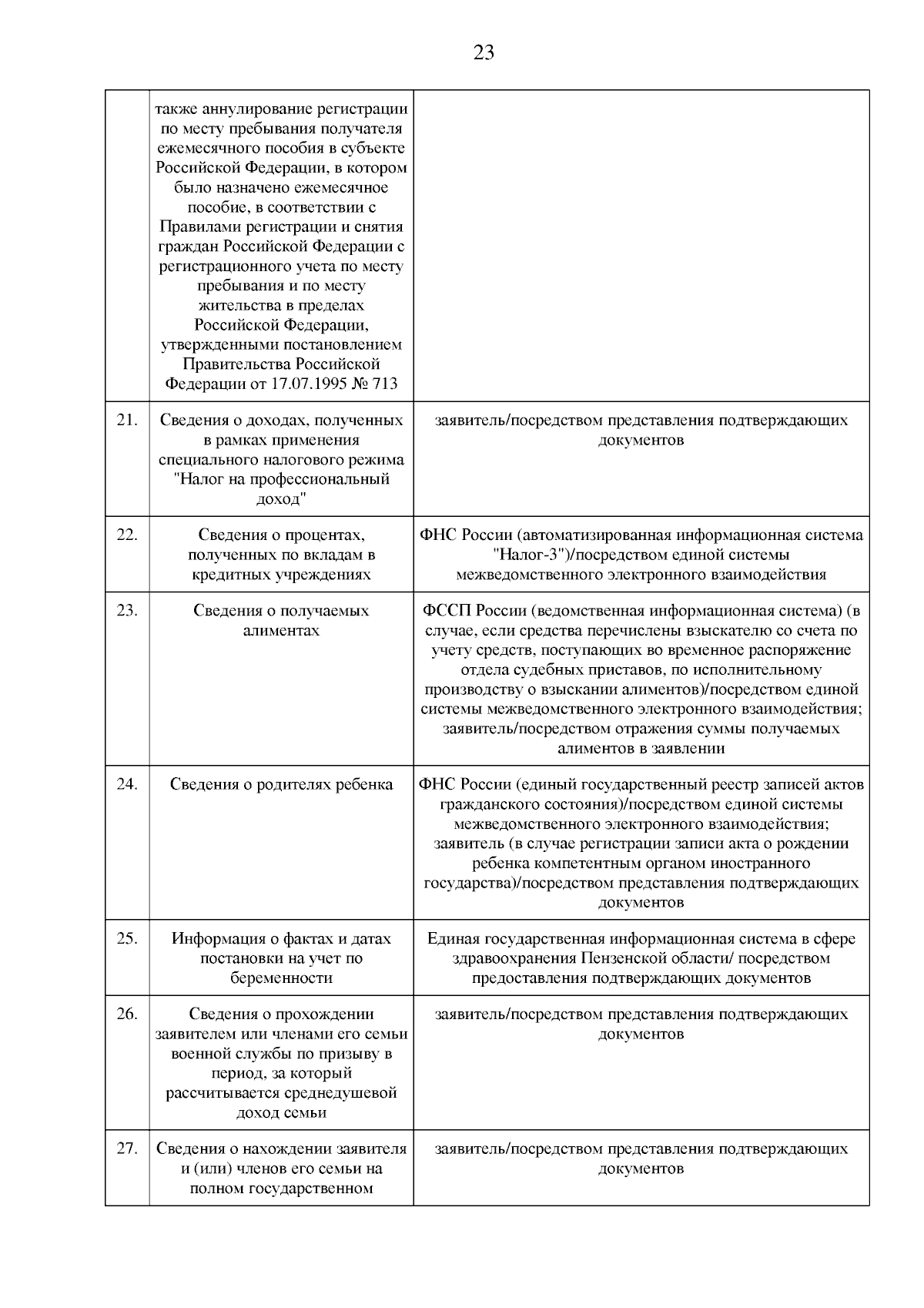 23

| | | |
|---|---|---|
| | также аннулирование регистрации по месту пребывания получателя ежемесячного пособия в субъекте Российской Федерации, в котором было назначено ежемесячное пособие, в соответствии с Правилами регистрации и снятия граждан Российской Федерации с регистрационного учета по месту пребывания и по месту жительства в пределах Российской Федерации, утвержденными постановлением Правительства Российской Федерации от 17.07.1995 № 713 | |
| 21. | Сведения о доходах, полученных в рамках применения специального налогового режима "Налог на профессиональный доход" | заявитель/посредством представления подтверждающих документов |
| 22. | Сведения о процентах, полученных по вкладам в кредитных учреждениях | ФНС России (автоматизированная информационная система "Налог-3")/посредством единой системы межведомственного электронного взаимодействия |
| 23. | Сведения о получаемых алиментах | ФССП России (ведомственная информационная система) (в случае, если средства перечислены взыскателю со счета по учету средств, поступающих во временное распоряжение отдела судебных приставов, по исполнительному производству о взыскании алиментов)/посредством единой системы межведомственного электронного взаимодействия; заявитель/посредством отражения суммы получаемых алиментов в заявлении |
| 24. | Сведения о родителях ребенка | ФНС России (единый государственный реестр записей актов гражданского состояния)/посредством единой системы межведомственного электронного взаимодействия; заявитель (в случае регистрации записи акта о рождении ребенка компетентным органом иностранного государства)/посредством представления подтверждающих документов |
| 25. | Информация о фактах и датах постановки на учет по беременности | Единая государственная информационная система в сфере здравоохранения Пензенской области/ посредством предоставления подтверждающих документов |
| 26. | Сведения о прохождении заявителем или членами его семьи военной службы по призыву в период, за который рассчитывается среднедушевой доход семьи | заявитель/посредством представления подтверждающих документов |
| 27. | Сведения о нахождении заявителя и (или) членов его семьи на полном государственном | заявитель/посредством представления подтверждающих документов |